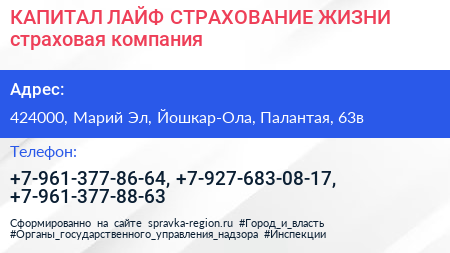 КАПИТАЛ ЛАЙФ СТРАХОВАНИЕ ЖИЗНИ
страховая компания

Адрес:

424000, Марий Эл, Йошкар-Ола, Палантая, 63в

Телефон:

+7-961-377-86-64, +7-927-683-08-17, +7-961-377-88-63

Сформированно на сайте spravka-region.ru #Город_и_власть #Органы_государственного_управления_надзора #Инспекции